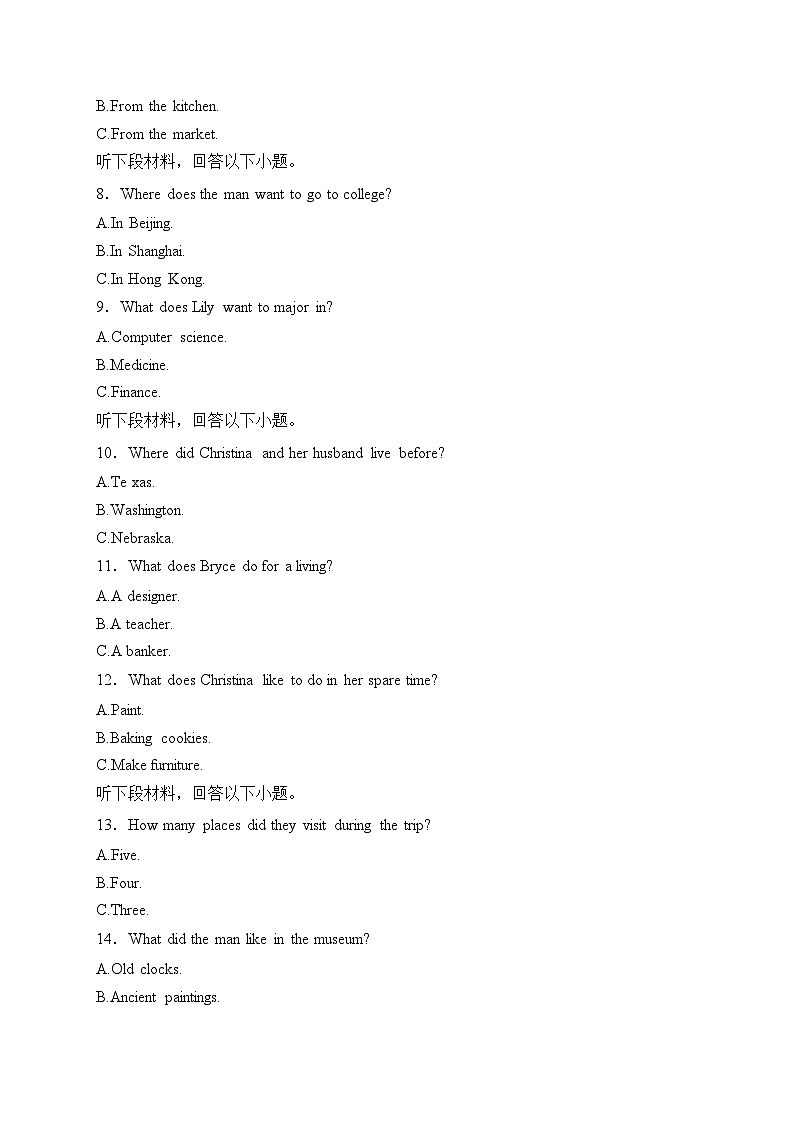 B.From the kitchen.

C.From the market.

听下段材料，回答以下小题。

8．Where does the man want to go to college?

A.In Beijing.

B.In Shanghai.

C.In Hong Kong.

9．What does Lily want to major in?

A.Computer science.

B.Medicine.

C.Finance.

听下段材料，回答以下小题。

10．Where did Christina and her husband live before?

A.Te xas.

B.Washington.

C.Nebraska.

11．What does Bryce do for a living?

A.A designer.

B.A teacher.

C.A banker.

12．What does Christina like to do in her spare time?

A.Paint.

B.Baking cookies.

C.Make furniture.

听下段材料，回答以下小题。

13．How many places did they visit during the trip?

A.Five.

B.Four.

C.Three.

14．What did the man like in the museum?

A.Old clocks.

B.Ancient paintings.